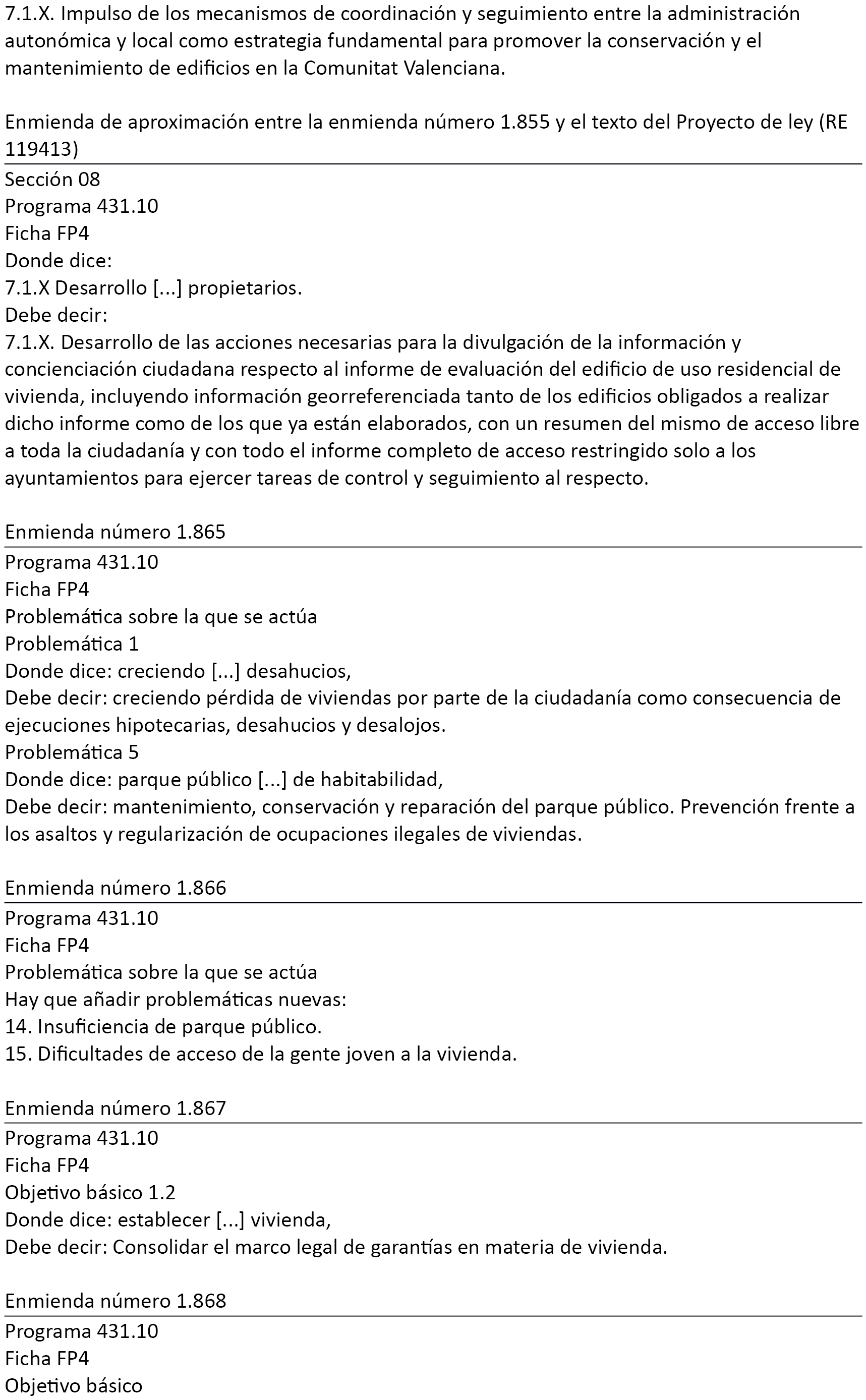 7.1.X. Impulso de los mecanismos de coordinación y seguimiento entre la administración autonómica y local como estrategia fundamental para promover la conservación y el mantenimiento de edificios en la Comunitat Valenciana.

Enmienda de aproximación entre la enmienda número 1.855 y el texto del Proyecto de ley (RE 119413)

Sección 08
Programa 431.10
Ficha FP4
Donde dice:
7.1.X Desarrollo [...] propietarios.
Debe decir:
7.1.X. Desarrollo de las acciones necesarias para la divulgación de la información y concienciación ciudadana respecto al informe de evaluación del edificio de uso residencial de vivienda, incluyendo información georreferenciada tanto de los edificios obligados a realizar dicho informe como de los que ya están elaborados, con un resumen del mismo de acceso libre a toda la ciudadanía y con todo el informe completo de acceso restringido solo a los ayuntamientos para ejercer tareas de control y seguimiento al respecto.

Enmienda número 1.865

Programa 431.10
Ficha FP4
Problemática sobre la que se actúa
Problemática 1
Donde dice: creciendo [...] desahucios,
Debe decir: creciendo pérdida de viviendas por parte de la ciudadanía como consecuencia de ejecuciones hipotecarias, desahucios y desalojos.
Problemática 5
Donde dice: parque público [...] de habitabilidad,
Debe decir: mantenimiento, conservación y reparación del parque público. Prevención frente a los asaltos y regularización de ocupaciones ilegales de viviendas.

Enmienda número 1.866

Programa 431.10
Ficha FP4
Problemática sobre la que se actúa
Hay que añadir problemáticas nuevas:
14. Insuficiencia de parque público.
15. Dificultades de acceso de la gente joven a la vivienda.

Enmienda número 1.867

Programa 431.10
Ficha FP4
Objetivo básico 1.2
Donde dice: establecer [...] vivienda,
Debe decir: Consolidar el marco legal de garantías en materia de vivienda.

Enmienda número 1.868

Programa 431.10
Ficha FP4
Objetivo básico